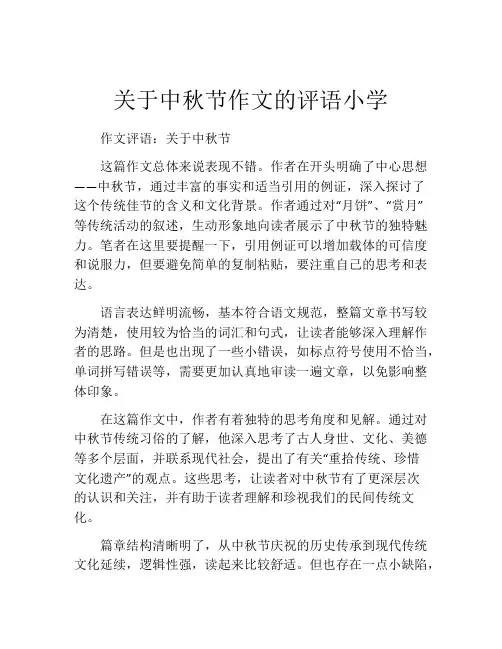 关于中秋节作文的评语小学

作文评语：关于中秋节

这篇作文总体来说表现不错。作者在开头明确了中心思想——中秋节，通过丰富的事实和适当引用的例证，深入探讨了这个传统佳节的含义和文化背景。作者通过对“月饼”、“赏月”等传统活动的叙述，生动形象地向读者展示了中秋节的独特魅力。笔者在这里要提醒一下，引用例证可以增加载体的可信度和说服力，但要避免简单的复制粘贴，要注重自己的思考和表达。

语言表达鲜明流畅，基本符合语文规范，整篇文章书写较为清楚，使用较为恰当的词汇和句式，让读者能够深入理解作者的思路。但是也出现了一些小错误，如标点符号使用不恰当，单词拼写错误等，需要更加认真地审读一遍文章，以免影响整体印象。

在这篇作文中，作者有着独特的思考角度和见解。通过对中秋节传统习俗的了解，他深入思考了古人身世、文化、美德等多个层面，并联系现代社会，提出了有关“重拾传统、珍惜文化遗产”的观点。这些思考，让读者对中秋节有了更深层次的认识和关注，并有助于读者理解和珍视我们的民间传统文化。

篇章结构清晰明了，从中秋节庆祝的历史传承到现代传统文化延续，逻辑性强，读起来比较舒适。但也存在一点小缺陷，